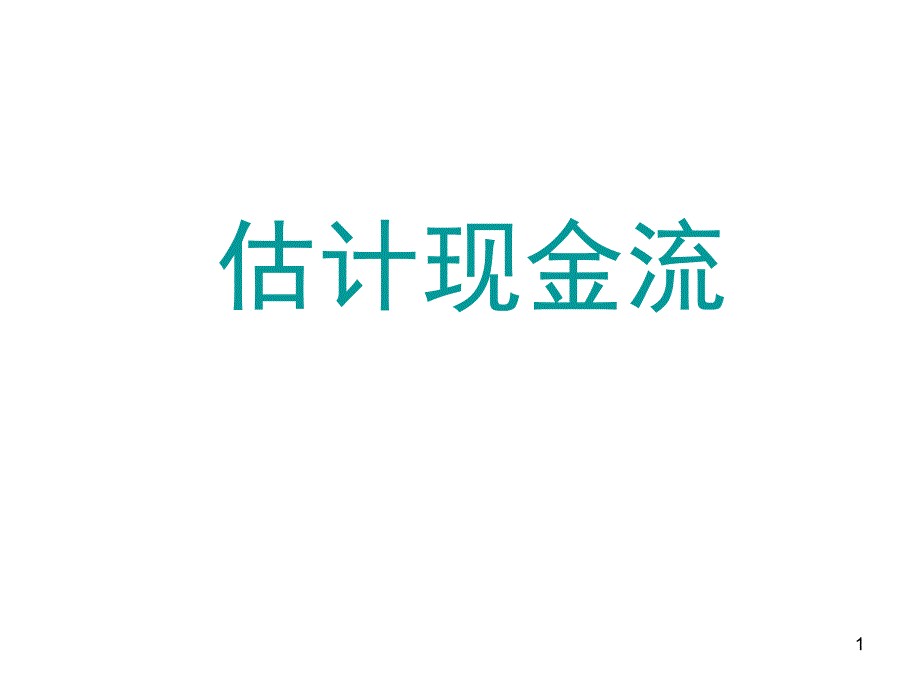 估计现金流

1